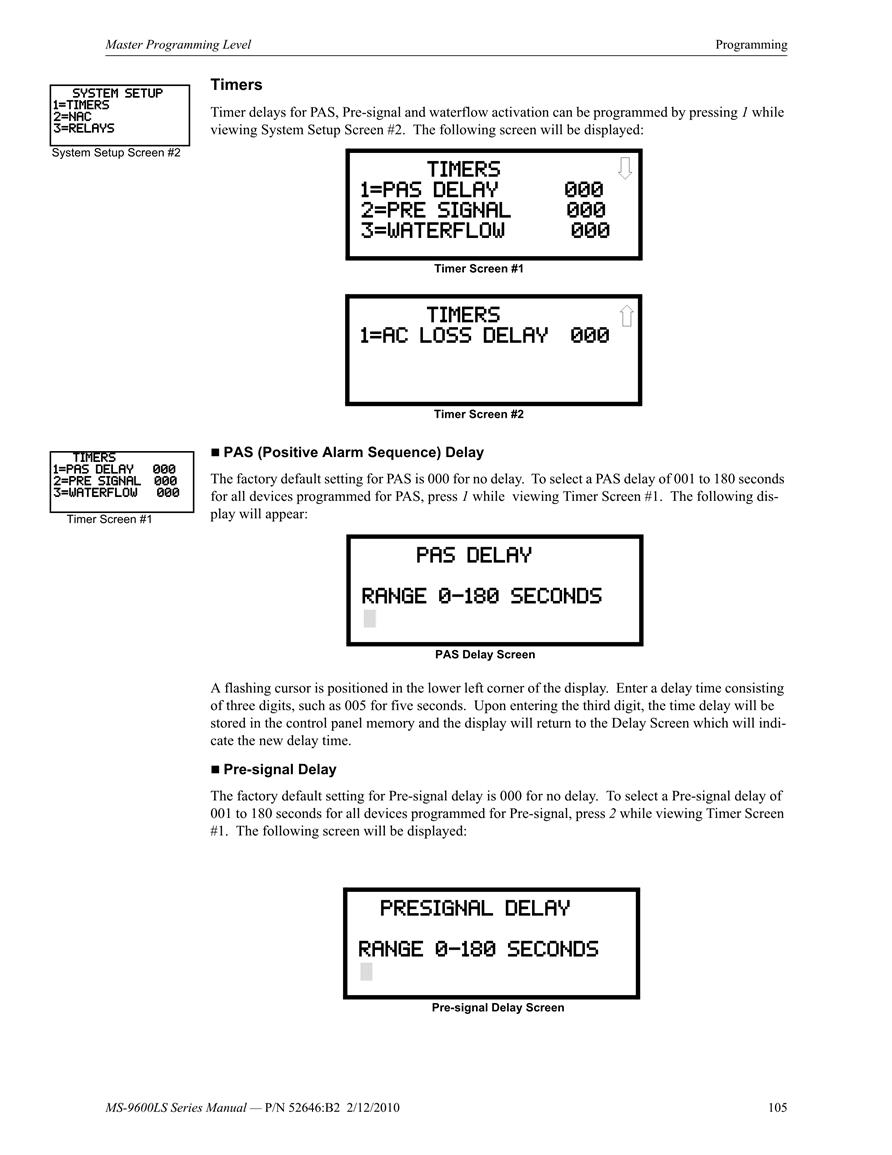 Master Programming Level

Programming

SYSTEM SETUP
1=TIMERS
2=NAC
3=RELAYS

System Setup Screen #2

Timers

Timer delays for PAS, Pre-signal and waterflow activation can be programmed by pressing 1 while viewing System Setup Screen #2. The following screen will be displayed:

TIMERS
1=PAS DELAY 000
2=PRE SIGNAL 000
3=WATERFLOW 000

Timer Screen #1

TIMERS
1=AC LOSS DELAY 000

Timer Screen #2

TIMERS
1=PAS DELAY 000
2=PRE SIGNAL 000
3=WATERFLOW 000

Timer Screen #1

■ PAS (Positive Alarm Sequence) Delay

The factory default setting for PAS is 000 for no delay. To select a PAS delay of 001 to 180 seconds for all devices programmed for PAS, press 1 while viewing Timer Screen #1. The following display will appear:

PAS DELAY

RANGE 0-180 SECONDS

PAS Delay Screen

A flashing cursor is positioned in the lower left corner of the display. Enter a delay time consisting of three digits, such as 005 for five seconds. Upon entering the third digit, the time delay will be stored in the control panel memory and the display will return to the Delay Screen which will indicate the new delay time.

■ Pre-signal Delay

The factory default setting for Pre-signal delay is 000 for no delay. To select a Pre-signal delay of 001 to 180 seconds for all devices programmed for Pre-signal, press 2 while viewing Timer Screen #1. The following screen will be displayed:

PRESIGNAL DELAY

RANGE 0-180 SECONDS

Pre-signal Delay Screen

MS-9600LS Series Manual — P/N 52646:B2 2/12/2010

105